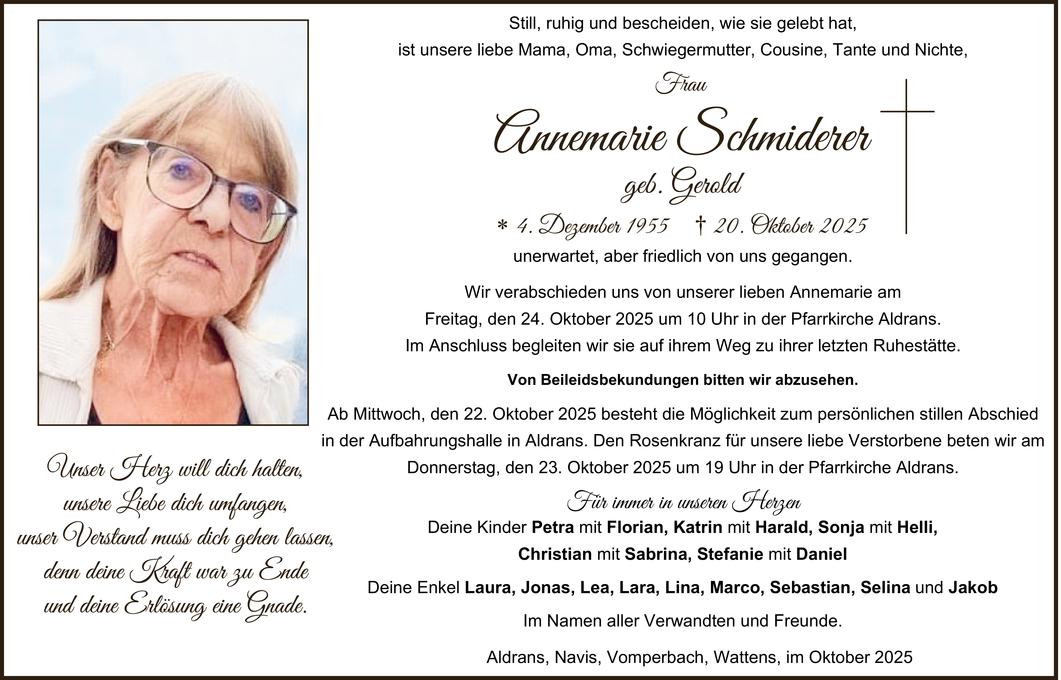 Still, ruhig und bescheiden, wie sie gelebt hat,
ist unsere liebe Mama, Oma, Schwiegermutter, Cousine, Tante und Nichte,

Frau

Annemarie Schmiderer

geb. Gerold

* 4. Dezember 1955 † 20. Oktober 2025

unerwartet, aber friedlich von uns gegangen.

Wir verabschieden uns von unserer lieben Annemarie am
Freitag, den 24. Oktober 2025 um 10 Uhr in der Pfarrkirche Aldrans.
Im Anschluss begleiten wir sie auf ihrem Weg zu ihrer letzten Ruhestätte.

Von Beileidsbekundungen bitten wir abzusehen.

Ab Mittwoch, den 22. Oktober 2025 besteht die Möglichkeit zum persönlichen stillen Abschied in der Aufbahrungshalle in Aldrans. Den Rosenkranz für unsere liebe Verstorbene beten wir am Donnerstag, den 23. Oktober 2025 um 19 Uhr in der Pfarrkirche Aldrans.

Für immer in unseren Herzen

Deine Kinder Petra mit Florian, Katrin mit Harald, Sonja mit Helli,
Christian mit Sabrina, Stefanie mit Daniel

Deine Enkel Laura, Jonas, Lea, Lara, Lina, Marco, Sebastian, Selina und Jakob

Im Namen aller Verwandten und Freunde.

Aldrans, Navis, Vomperbach, Wattens, im Oktober 2025

Unser Herz will dich halten,
unsere Liebe dich umfangen,
unser Verstand muss dich gehen lassen,
denn deine Kraft war zu Ende
und deine Erlösung eine Gnade.